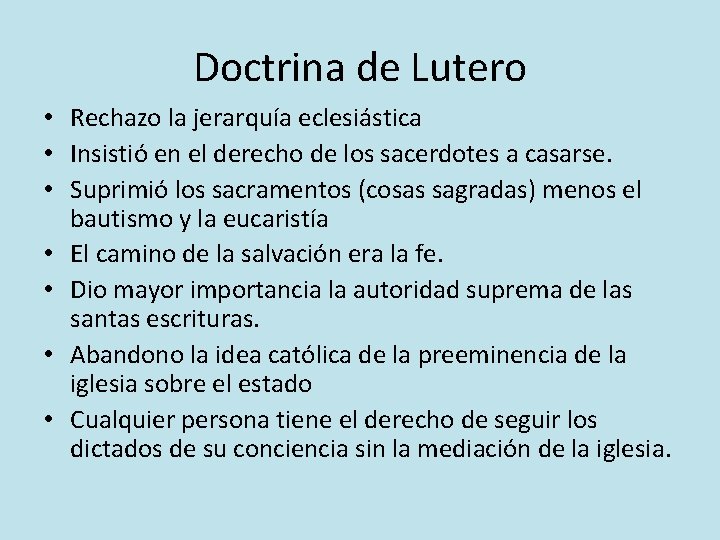 Doctrina de Lutero

• Rechazo la jerarquía eclesiástica
• Insistió en el derecho de los sacerdotes a casarse.
• Suprimió los sacramentos (cosas sagradas) menos el bautismo y la eucaristía
• El camino de la salvación era la fe.
• Dio mayor importancia la autoridad suprema de las santas escrituras.
• Abandono la idea católica de la preeminencia de la iglesia sobre el estado
• Cualquier persona tiene el derecho de seguir los dictados de su conciencia sin la mediación de la iglesia.